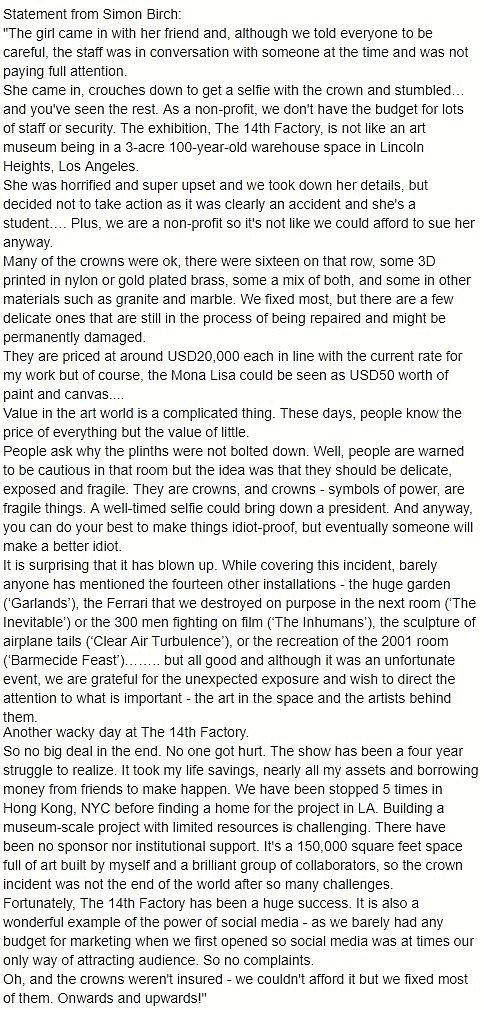 Statement from Simon Birch:
"The girl came in with her friend and, although we told everyone to be careful, the staff was in conversation with someone at the time and was not paying full attention.
She came in, crouches down to get a selfie with the crown and stumbled... and you've seen the rest. As a non-profit, we don't have the budget for lots of staff or security. The exhibition, The 14th Factory, is not like an art museum being in a 3-acre 100-year-old warehouse space in Lincoln Heights, Los Angeles.
She was horrified and super upset and we took down her details, but decided not to take action as it was clearly an accident and she's a student.... Plus, we are a non-profit so it's not like we could afford to sue her anyway.
Many of the crowns were ok, there were sixteen on that row, some 3D printed in nylon or gold plated brass, some a mix of both, and some in other materials such as granite and marble. We fixed most, but there are a few delicate ones that are still in the process of being repaired and might be permanently damaged.
They are priced at around USD20,000 each in line with the current rate for my work but of course, the Mona Lisa could be seen as USD50 worth of paint and canvas....
Value in the art world is a complicated thing. These days, people know the price of everything but the value of little.
People ask why the plinths were not bolted down. Well, people are warned to be cautious in that room but the idea was that they should be delicate, exposed and fragile. They are crowns, and crowns - symbols of power, are fragile things. A well-timed selfie could bring down a president. And anyway, you can do your best to make things idiot-proof, but eventually someone will make a better idiot.
It is surprising that it has blown up. While covering this incident, barely anyone has mentioned the fourteen other installations - the huge garden ('Garlands'), the Ferrari that we destroyed on purpose in the next room ('The Inevitable') or the 300 men fighting on film ('The Inhumans'), the sculpture of airplane tails ('Clear Air Turbulence'), or the recreation of the 2001 room ('Barmecide Feast')........ but all good and although it was an unfortunate event, we are grateful for the unexpected exposure and wish to direct the attention to what is important - the art in the space and the artists behind them.
Another wacky day at The 14th Factory.
So no big deal in the end. No one got hurt. The show has been a four year struggle to realize. It took my life savings, nearly all my assets and borrowing money from friends to make happen. We have been stopped 5 times in Hong Kong, NYC before finding a home for the project in LA. Building a museum-scale project with limited resources is challenging. There have been no sponsor nor institutional support. It's a 150,000 square feet space full of art built by myself and a brilliant group of collaborators, so the crown incident was not the end of the world after so many challenges.
Fortunately, The 14th Factory has been a huge success. It is also a wonderful example of the power of social media - as we barely had any budget for marketing when we first opened so social media was at times our only way of attracting audience. So no complaints.
Oh, and the crowns weren't insured - we couldn't afford it but we fixed most of them. Onwards and upwards!"